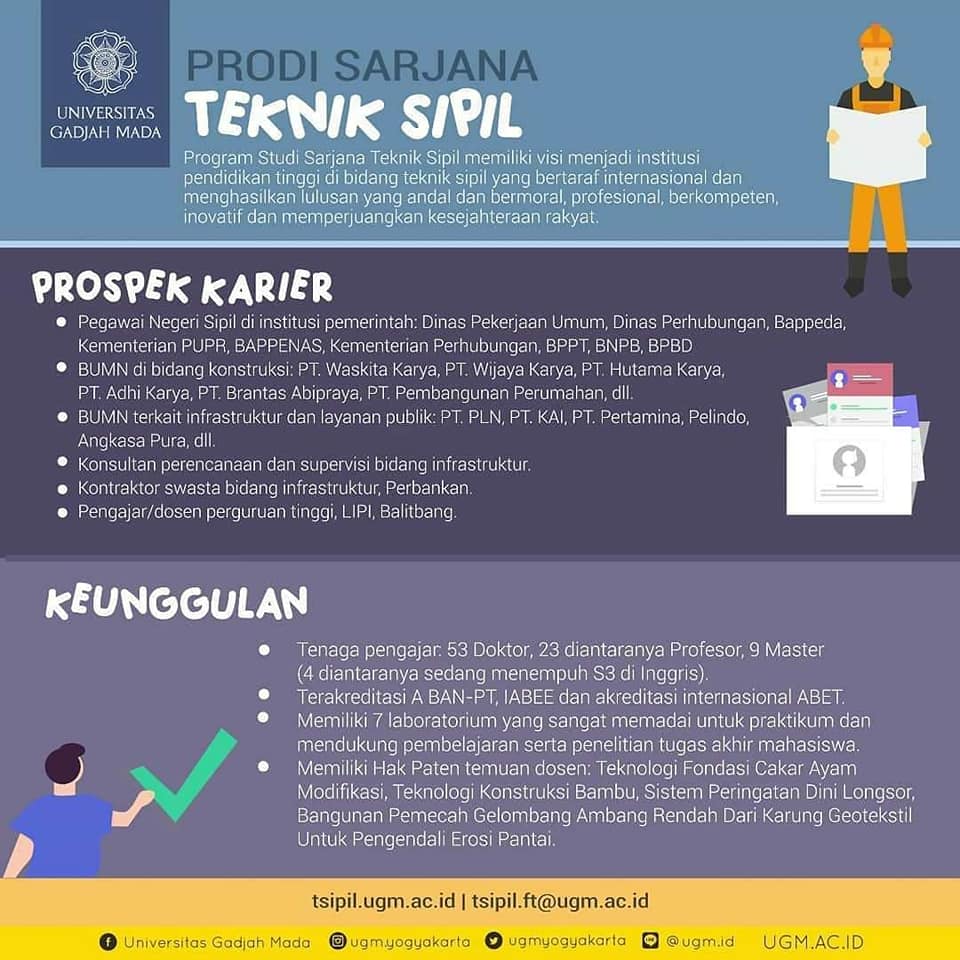 UNIVERSITAS GADJAH MADA

PRODI SARJANA

TEKNIK SIPIL

Program Studi Sarjana Teknik Sipil memiliki visi menjadi institusi pendidikan tinggi di bidang teknik sipil yang bertaraf internasional dan menghasilkan lulusan yang andal dan bermoral, profesional, berkompeten, inovatif dan memperjuangkan kesejahteraan rakyat.

PROSPEK KARIER

• Pegawai Negeri Sipil di institusi pemerintah: Dinas Pekerjaan Umum, Dinas Perhubungan, Bappeda, Kementerian PUPR, BAPPENAS, Kementerian Perhubungan, BPPT, BNPB, BPBD
• BUMN di bidang konstruksi: PT. Waskita Karya, PT. Wijaya Karya, PT. Hutama Karya, PT. Adhi Karya, PT. Brantas Abipraya, PT. Pembangunan Perumahan, dll.
• BUMN terkait infrastruktur dan layanan publik: PT. PLN, PT. KAI, PT. Pertamina, Pelindo, Angkasa Pura, dll.
• Konsultan perencanaan dan supervisi bidang infrastruktur.
• Kontraktor swasta bidang infrastruktur, Perbankan.
• Pengajar/dosen perguruan tinggi, LIPI, Balitbang.

KEUNGGULAN

• Tenaga pengajar: 53 Doktor, 23 diantaranya Profesor, 9 Master (4 diantaranya sedang menempuh S3 di Inggris).
• Terakreditasi A BAN-PT, IABEE dan akreditasi internasional ABET.
• Memiliki 7 laboratorium yang sangat memadai untuk praktikum dan mendukung pembelajaran serta penelitian tugas akhir mahasiswa.
• Memiliki Hak Paten temuan dosen: Teknologi Fondasi Cakar Ayam Modifikasi, Teknologi Konstruksi Bambu, Sistem Peringatan Dini Longsor, Bangunan Pemecah Gelombang Ambang Rendah Dari Karung Geotekstil Untuk Pengendali Erosi Pantai.

tsipil.ugm.ac.id | tsipil.ft@ugm.ac.id

Universitas Gadjah Mada ugm.yogyakarta ugmyogyakarta @ugm.id UGM.AC.ID